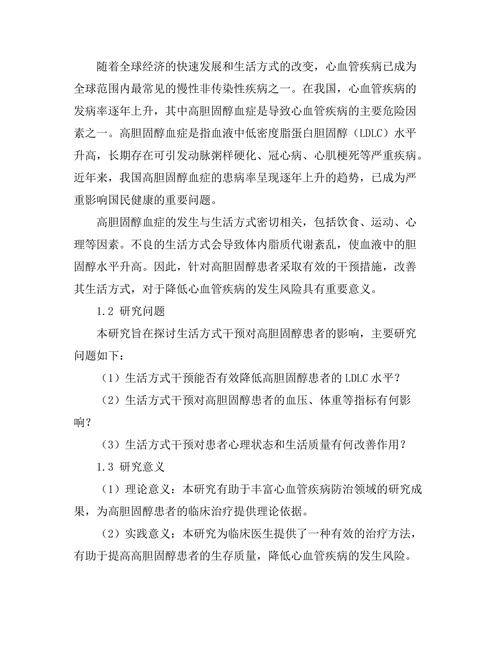 随着全球经济的快速发展和生活方式的改变，心血管疾病已成为全球范围内最常见的慢性非传染性疾病之一。在我国，心血管疾病的发病率逐年上升，其中高胆固醇血症是导致心血管疾病的主要危险因素之一。高胆固醇血症是指血液中低密度脂蛋白胆固醇（LDLC）水平升高，长期存在可引发动脉粥样硬化、冠心病、心肌梗死等严重疾病。近年来，我国高胆固醇血症的患病率呈现逐年上升的趋势，已成为严重影响国民健康的重要问题。

高胆固醇血症的发生与生活方式密切相关，包括饮食、运动、心理等因素。不良的生活方式会导致体内脂质代谢紊乱，使血液中的胆固醇水平升高。因此，针对高胆固醇患者采取有效的干预措施，改善其生活方式，对于降低心血管疾病的发生风险具有重要意义。

1.2 研究问题

本研究旨在探讨生活方式干预对高胆固醇患者的影响，主要研究问题如下：

（1）生活方式干预能否有效降低高胆固醇患者的 LDLC 水平？

（2）生活方式干预对高胆固醇患者的血压、体重等指标有何影响？

（3）生活方式干预对患者心理状态和生活质量有何改善作用？

1.3 研究意义

（1）理论意义：本研究有助于丰富心血管疾病防治领域的研究成果，为高胆固醇患者的临床治疗提供理论依据。

（2）实践意义：本研究为临床医生提供了一种有效的治疗方法，有助于提高高胆固醇患者的生存质量，降低心血管疾病的发生风险。